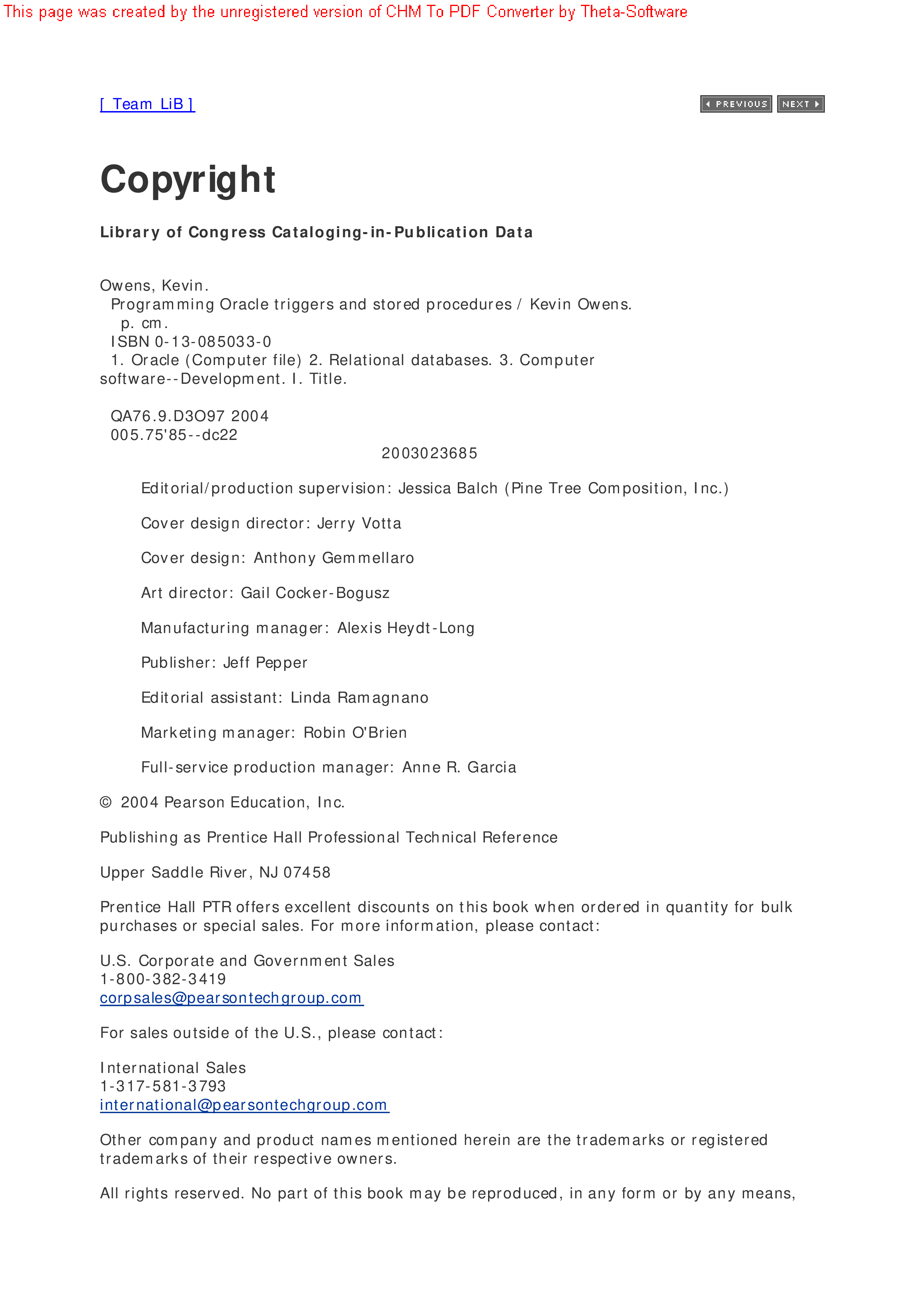 This page was created by the unregistered version of CHM To PDF Converter by Theta-Software

[ Team LiB ]

PREVIOUS NEXT

Copyright

Library of Congress Cataloging-in-Publication Data

Owens, Kevin.
Programming Oracle triggers and stored procedures / Kevin Owens.
p. cm.
ISBN 0-13-085033-0
1. Oracle (Computer file) 2. Relational databases. 3. Computer software--Development. I. Title.

QA76.9.D3O97 2004
005.75'85--dc22
2003023685

Editorial/production supervision: Jessica Balch (Pine Tree Composition, Inc.)

Cover design director: Jerry Votta

Cover design: Anthony Gemmellaro

Art director: Gail Cocker-Bogusz

Manufacturing manager: Alexis Heydt-Long

Publisher: Jeff Pepper

Editorial assistant: Linda Ramagnano

Marketing manager: Robin O'Brien

Full-service production manager: Anne R. Garcia

© 2004 Pearson Education, Inc.

Publishing as Prentice Hall Professional Technical Reference

Upper Saddle River, NJ 07458

Prentice Hall PTR offers excellent discounts on this book when ordered in quantity for bulk purchases or special sales. For more information, please contact:

U.S. Corporate and Government Sales
1-800-382-3419
corpsales@pearsontechgroup.com

For sales outside of the U.S., please contact:

International Sales
1-317-581-3793
international@pearsontechgroup.com

Other company and product names mentioned herein are the trademarks or registered trademarks of their respective owners.

All rights reserved. No part of this book may be reproduced, in any form or by any means,